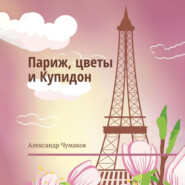 Париж, цветы и Купидон

Александр Чумаков